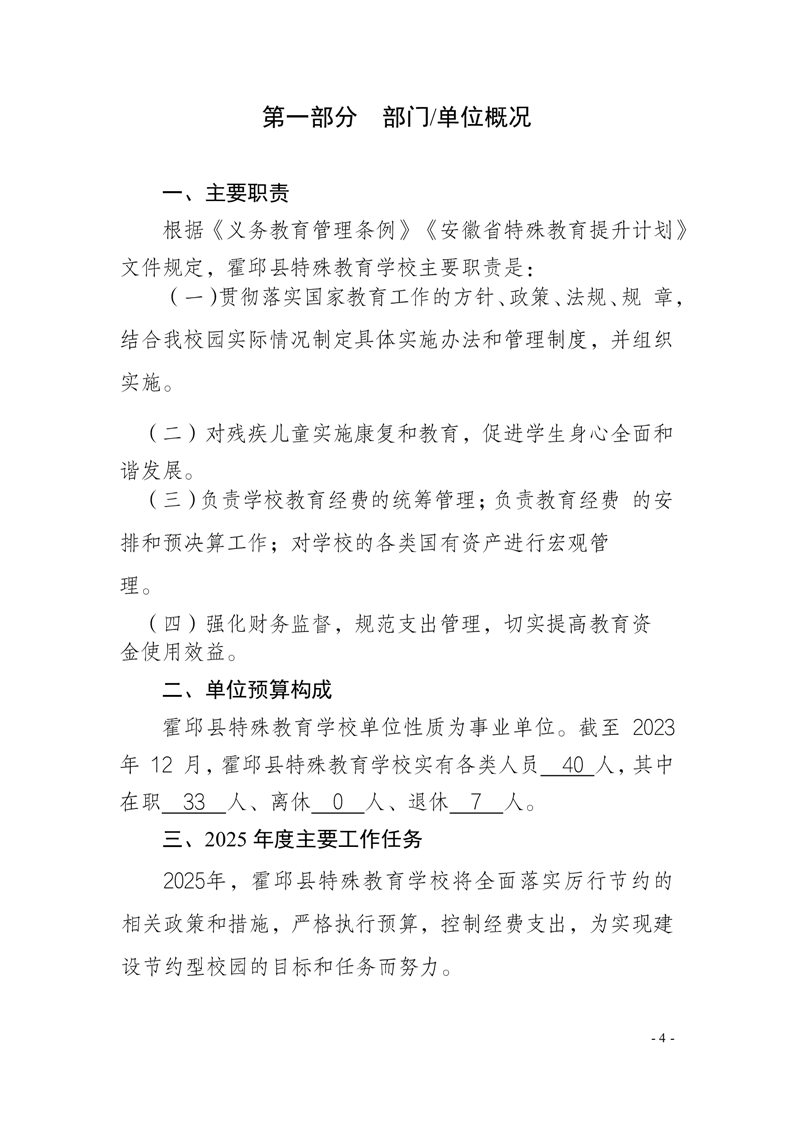 第一部分　部门/单位概况

一、主要职责

根据《义务教育管理条例》《安徽省特殊教育提升计划》文件规定，霍邱县特殊教育学校主要职责是：

（一）贯彻落实国家教育工作的方针、政策、法规、规 章，结合我校园实际情况制定具体实施办法和管理制度，并组织实施。

（二）对残疾儿童实施康复和教育，促进学生身心全面和谐发展。

（三）负责学校教育经费的统筹管理；负责教育经费 的安排和预决算工作；对学校的各类国有资产进行宏观管理。

（四）强化财务监督，规范支出管理，切实提高教育资金使用效益。

二、单位预算构成

霍邱县特殊教育学校单位性质为事业单位。截至 2023 年 12 月，霍邱县特殊教育学校实有各类人员 40 人，其中在职 33 人、离休 0 人、退休 7 人。

三、2025 年度主要工作任务

2025年，霍邱县特殊教育学校将全面落实厉行节约的相关政策和措施，严格执行预算，控制经费支出，为实现建设节约型校园的目标和任务而努力。

- 4 -